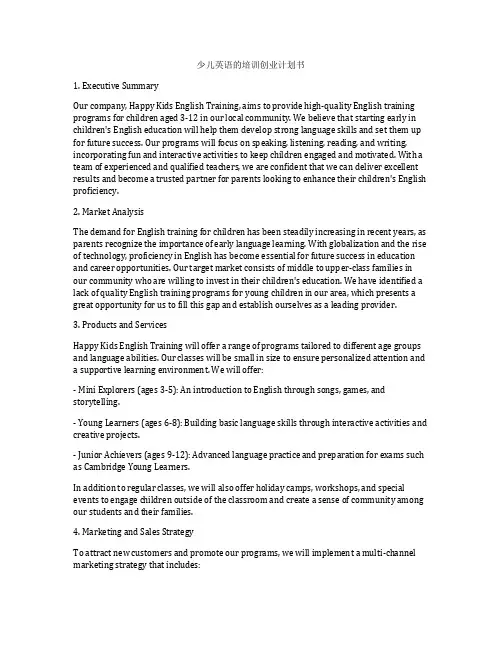 少儿英语的培训创业计划书

1. Executive Summary

Our company, Happy Kids English Training, aims to provide high-quality English training programs for children aged 3-12 in our local community. We believe that starting early in children's English education will help them develop strong language skills and set them up for future success. Our programs will focus on speaking, listening, reading, and writing, incorporating fun and interactive activities to keep children engaged and motivated. With a team of experienced and qualified teachers, we are confident that we can deliver excellent results and become a trusted partner for parents looking to enhance their children's English proficiency.

2. Market Analysis

The demand for English training for children has been steadily increasing in recent years, as parents recognize the importance of early language learning. With globalization and the rise of technology, proficiency in English has become essential for future success in education and career opportunities. Our target market consists of middle to upper-class families in our community who are willing to invest in their children's education. We have identified a lack of quality English training programs for young children in our area, which presents a great opportunity for us to fill this gap and establish ourselves as a leading provider.

3. Products and Services

Happy Kids English Training will offer a range of programs tailored to different age groups and language abilities. Our classes will be small in size to ensure personalized attention and a supportive learning environment. We will offer:

- Mini Explorers (ages 3-5): An introduction to English through songs, games, and storytelling.

- Young Learners (ages 6-8): Building basic language skills through interactive activities and creative projects.

- Junior Achievers (ages 9-12): Advanced language practice and preparation for exams such as Cambridge Young Learners.

In addition to regular classes, we will also offer holiday camps, workshops, and special events to engage children outside of the classroom and create a sense of community among our students and their families.

4. Marketing and Sales Strategy

To attract new customers and promote our programs, we will implement a multi-channel marketing strategy that includes: